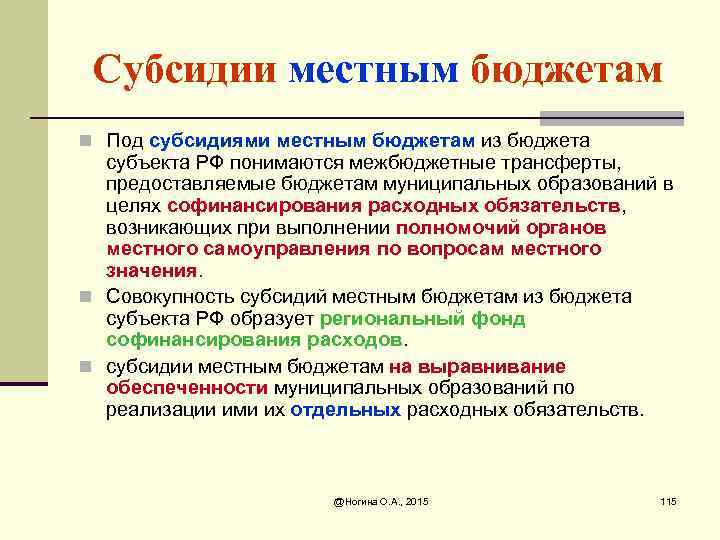 Субсидии местным бюджетам

Под субсидиями местным бюджетам из бюджета субъекта РФ понимаются межбюджетные трансферты, предоставляемые бюджетам муниципальных образований в целях софинансирования расходных обязательств, возникающих при выполнении полномочий органов местного самоуправления по вопросам местного значения.

Совокупность субсидий местным бюджетам из бюджета субъекта РФ образует региональный фонд софинансирования расходов.

субсидии местным бюджетам на выравнивание обеспеченности муниципальных образований по реализации ими их отдельных расходных обязательств.

@Ногина О.А., 2015

115